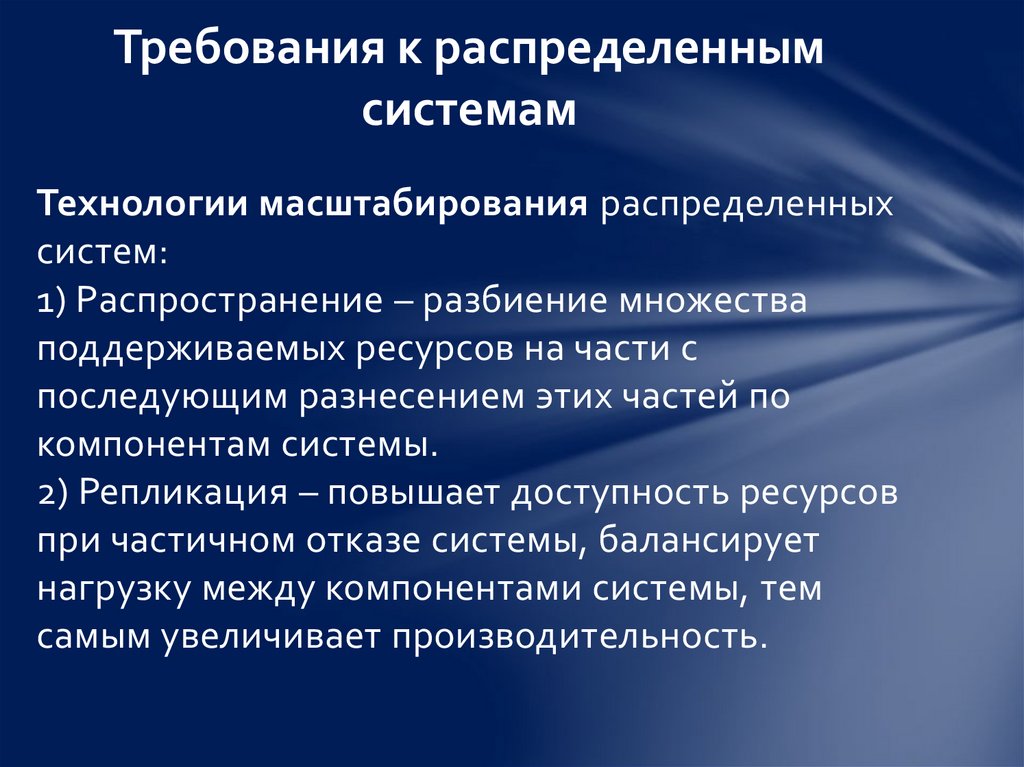 Требования к распределенным системам

Технологии масштабирования распределенных систем:
1) Распространение – разбиение множества поддерживаемых ресурсов на части с последующим разнесением этих частей по компонентам системы.
2) Репликация – повышает доступность ресурсов при частичном отказе системы, балансирует нагрузку между компонентами системы, тем самым увеличивает производительность.